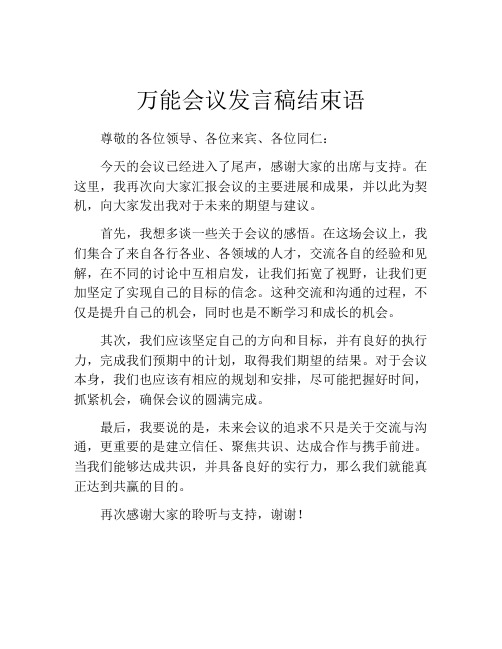 万能会议发言稿结束语

尊敬的各位领导、各位来宾、各位同仁：

今天的会议已经进入了尾声，感谢大家的出席与支持。在这里，我再次向大家汇报会议的主要进展和成果，并以此为契机，向大家发出我对于未来的期望与建议。

首先，我想多谈一些关于会议的感悟。在这场会议上，我们集合了来自各行各业、各领域的人才，交流各自的经验和见解，在不同的讨论中互相启发，让我们拓宽了视野，让我们更加坚定了实现自己的目标的信念。这种交流和沟通的过程，不仅是提升自己的机会，同时也是不断学习和成长的机会。

其次，我们应该坚定自己的方向和目标，并有良好的执行力，完成我们预期中的计划，取得我们期望的结果。对于会议本身，我们也应该有相应的规划和安排，尽可能把握好时间，抓紧机会，确保会议的圆满完成。

最后，我要说的是，未来会议的追求不只是关于交流与沟通，更重要的是建立信任、聚焦共识、达成合作与携手前进。当我们能够达成共识，并具备良好的实行力，那么我们就能真正达到共赢的目的。

再次感谢大家的聆听与支持，谢谢！